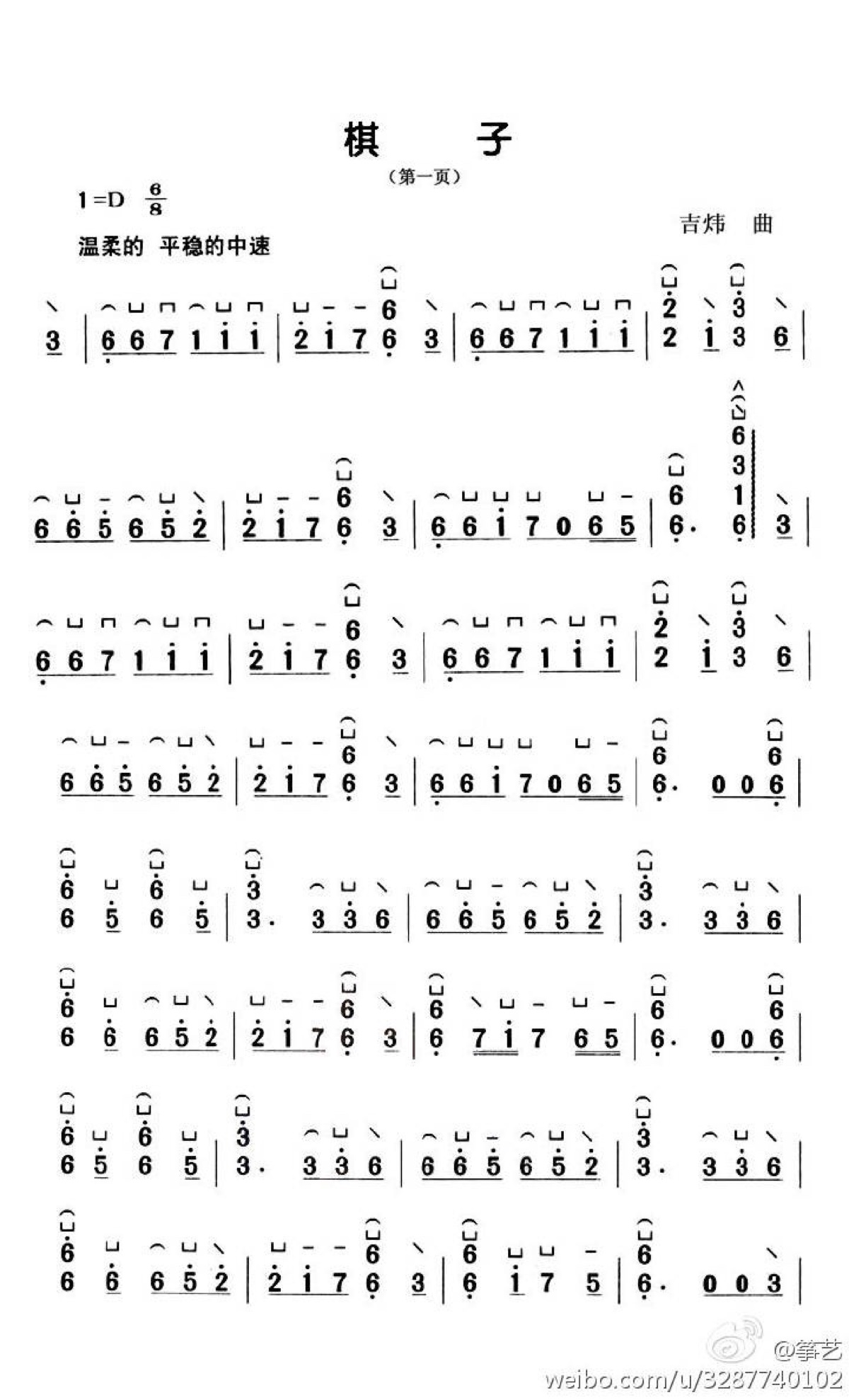 棋　　子

（第一页）

1=D $\frac{6}{8}$

吉炜　曲

温柔的　平稳的中速

3 | 6 6 7 1 1 1 | 2 1 7 6 3 | 6 6 7 1 1 1 | 2 1 3 6 |

6 6 5 6 5 2 | 2 1 7 6 3 | 6 6 1 7 0 6 5 | 6. 6 3 |

6 6 7 1 1 1 | 2 1 7 6 3 | 6 6 7 1 1 1 | 2 1 3 6 |

6 6 5 6 5 2 | 2 1 7 6 3 | 6 6 1 7 0 6 5 | 6. 0 0 6 |

6 5 6 5 | 3. 3 3 6 | 6 6 5 6 5 2 | 3. 3 3 6 |

6 6 6 5 2 | 2 1 7 6 3 | 6 7 1 7 6 5 | 6. 0 0 6 |

6 5 6 5 | 3. 3 3 6 | 6 6 5 6 5 2 | 3. 3 3 6 |

6 6 6 5 2 | 2 1 7 6 3 | 6 1 7 5 | 6. 0 0 3 |

@筝艺
weibo.com/u/3287740102